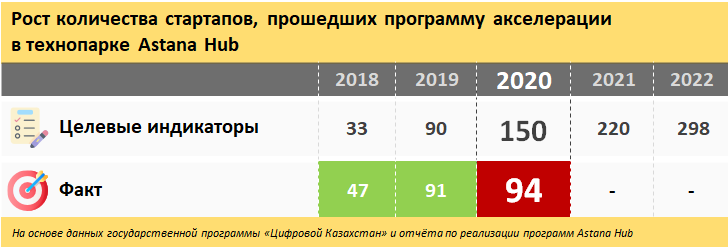 Рост количества стартапов, прошедших программу акселерации в технопарке Astana Hub

| | 2018 | 2019 | 2020 | 2021 | 2022 |
|---|---|---|---|---|---|
| Целевые индикаторы | 33 | 90 | 150 | 220 | 298 |
| Факт | 47 | 91 | 94 | - | - |

На основе данных государственной программы «Цифровой Казахстан» и отчёта по реализации программ Astana Hub